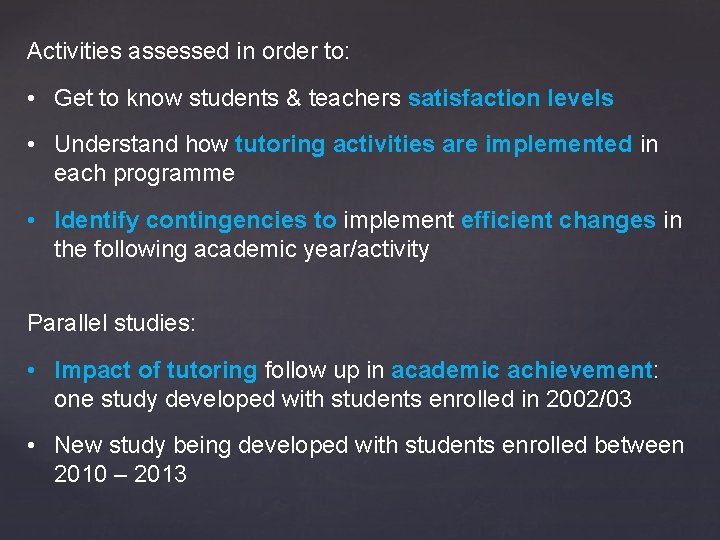 Activities assessed in order to:

• Get to know students & teachers satisfaction levels

• Understand how tutoring activities are implemented in each programme

• Identify contingencies to implement efficient changes in the following academic year/activity

Parallel studies:

• Impact of tutoring follow up in academic achievement: one study developed with students enrolled in 2002/03

• New study being developed with students enrolled between 2010 – 2013